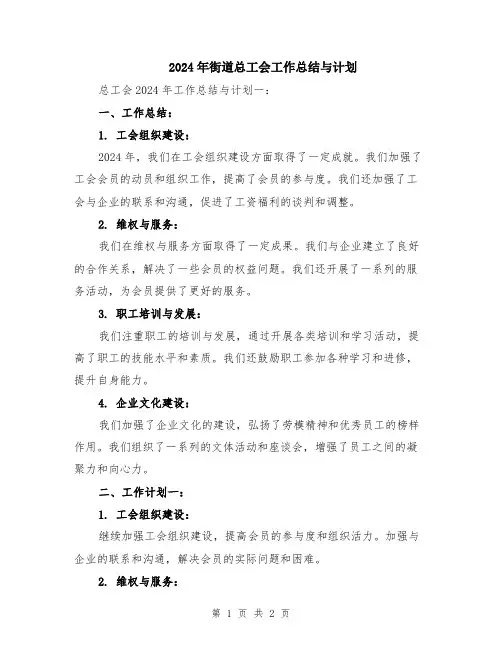 2024年街道总工会工作总结与计划

总工会2024年工作总结与计划一：

一、工作总结：

1. 工会组织建设：

2024年，我们在工会组织建设方面取得了一定成就。我们加强了工会会员的动员和组织工作，提高了会员的参与度。我们还加强了工会与企业的联系和沟通，促进了工资福利的谈判和调整。

2. 维权与服务：

我们在维权与服务方面取得了一定成果。我们与企业建立了良好的合作关系，解决了一些会员的权益问题。我们还开展了一系列的服务活动，为会员提供了更好的服务。

3. 职工培训与发展：

我们注重职工的培训与发展，通过开展各类培训和学习活动，提高了职工的技能水平和素质。我们还鼓励职工参加各种学习和进修，提升自身能力。

4. 企业文化建设：

我们加强了企业文化的建设，弘扬了劳模精神和优秀员工的榜样作用。我们组织了一系列的文体活动和座谈会，增强了员工之间的凝聚力和向心力。

二、工作计划一：

1. 工会组织建设：

继续加强工会组织建设，提高会员的参与度和组织活力。加强与企业的联系和沟通，解决会员的实际问题和困难。

2. 维权与服务：

第 1 页 共 2 页